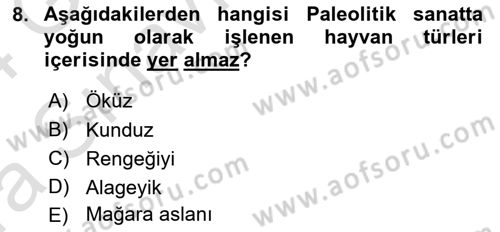 8. Aşağıdakilerden hangisi Paleolitik sanatta yoğun olarak işlenen hayvan türleri içerisinde yer almaz?

A) Öküz
B) Kunduz
C) Rengeğiyi
D) Alageyik
E) Mağara aslanı

www.aofsoru.com
www.aofsoru.com
www.aofsoru.com
www.aofsoru.com